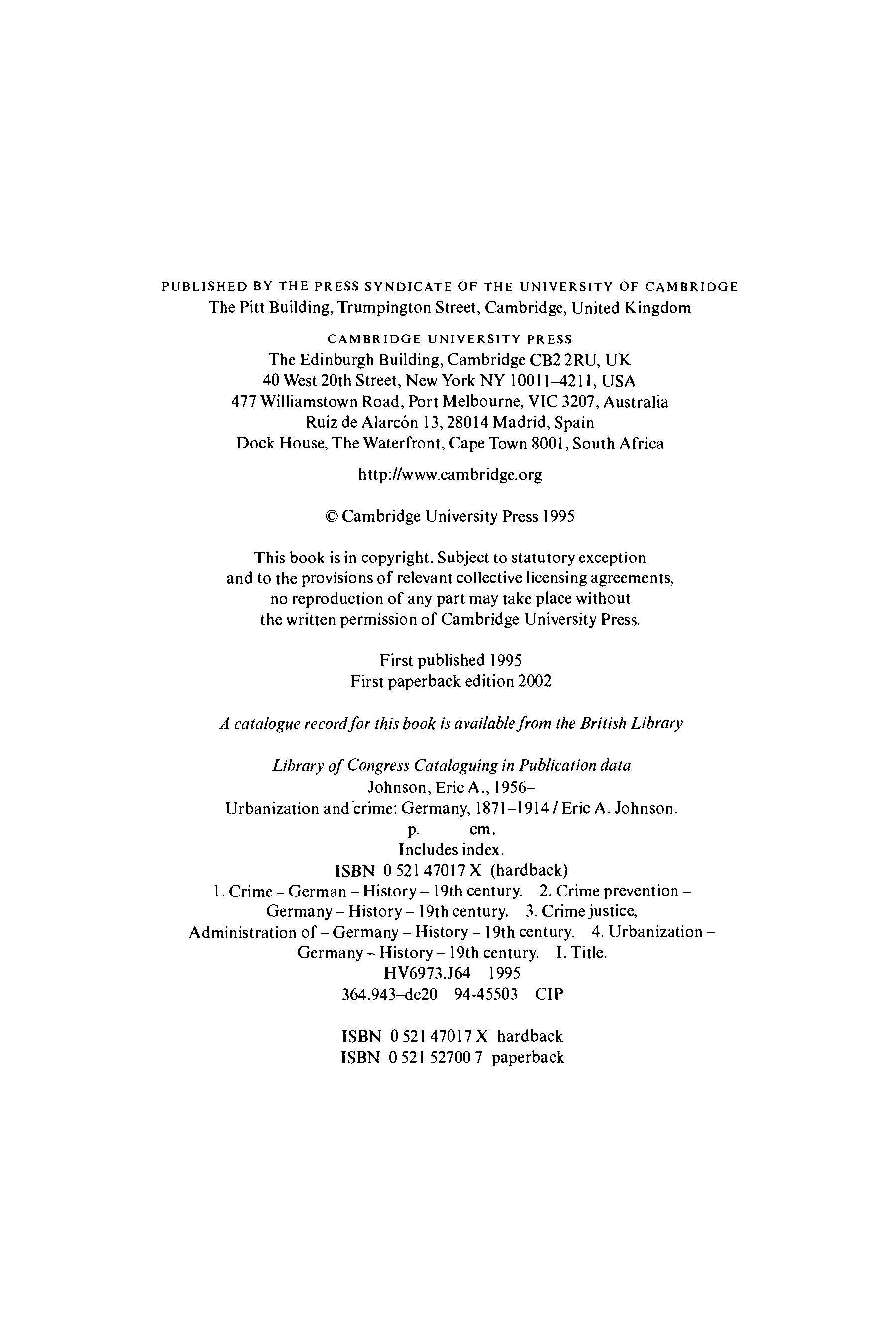 PUBLISHED BY THE PRESS SYNDICATE OF THE UNIVERSITY OF CAMBRIDGE
The Pitt Building, Trumpington Street, Cambridge, United Kingdom

CAMBRIDGE UNIVERSITY PRESS
The Edinburgh Building, Cambridge CB2 2RU, UK
40 West 20th Street, New York NY 10011–4211, USA
477 Williamstown Road, Port Melbourne, VIC 3207, Australia
Ruiz de Alarcón 13, 28014 Madrid, Spain
Dock House, The Waterfront, Cape Town 8001, South Africa

http://www.cambridge.org

© Cambridge University Press 1995

This book is in copyright. Subject to statutory exception and to the provisions of relevant collective licensing agreements, no reproduction of any part may take place without the written permission of Cambridge University Press.

First published 1995
First paperback edition 2002

A catalogue record for this book is available from the British Library

Library of Congress Cataloguing in Publication data
Johnson, Eric A., 1956–
Urbanization and crime: Germany, 1871–1914 / Eric A. Johnson.
p. cm.
Includes index.
ISBN 0 521 47017 X (hardback)
1. Crime – German – History – 19th century. 2. Crime prevention – Germany – History – 19th century. 3. Crime justice, Administration of – Germany – History – 19th century. 4. Urbanization – Germany – History – 19th century. I. Title.
HV6973.J64 1995
364.943–dc20 94-45503 CIP

ISBN 0 521 47017 X hardback
ISBN 0 521 52700 7 paperback